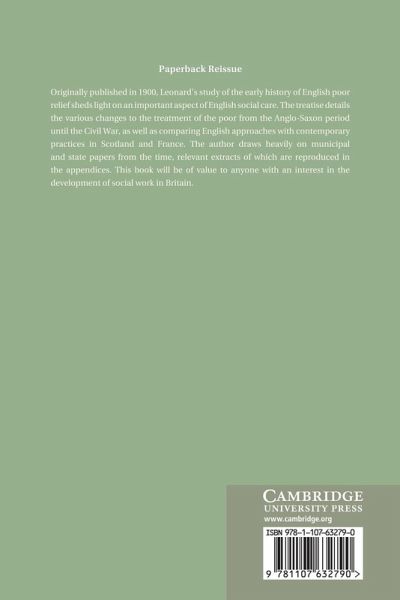 Paperback Reissue

Originally published in 1900, Leonard's study of the early history of English poor relief sheds light on an important aspect of English social care. The treatise details the various changes to the treatment of the poor from the Anglo-Saxon period until the Civil War, as well as comparing English approaches with contemporary practices in Scotland and France. The author draws heavily on municipal and state papers from the time, relevant extracts of which are reproduced in the appendices. This book will be of value to anyone with an interest in the development of social work in Britain.

CAMBRIDGE
UNIVERSITY PRESS
www.cambridge.org

ISBN 978-1-107-63279-0

9 781107 632790 >